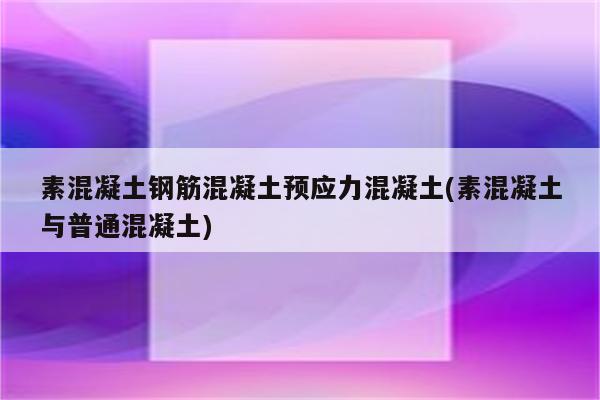 素混凝土钢筋混凝土预应力混凝土(素混凝土与普通混凝土)